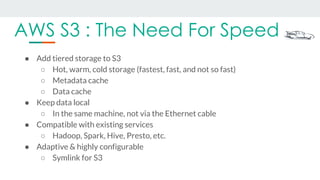 AWS S3 : The Need For Speed

- Add tiered storage to S3
  - Hot, warm, cold storage (fastest, fast, and not so fast)
  - Metadata cache
  - Data cache
- Keep data local
  - In the same machine, not via the Ethernet cable
- Compatible with existing services
  - Hadoop, Spark, Hive, Presto, etc.
- Adaptive & highly configurable
  - Symlink for S3